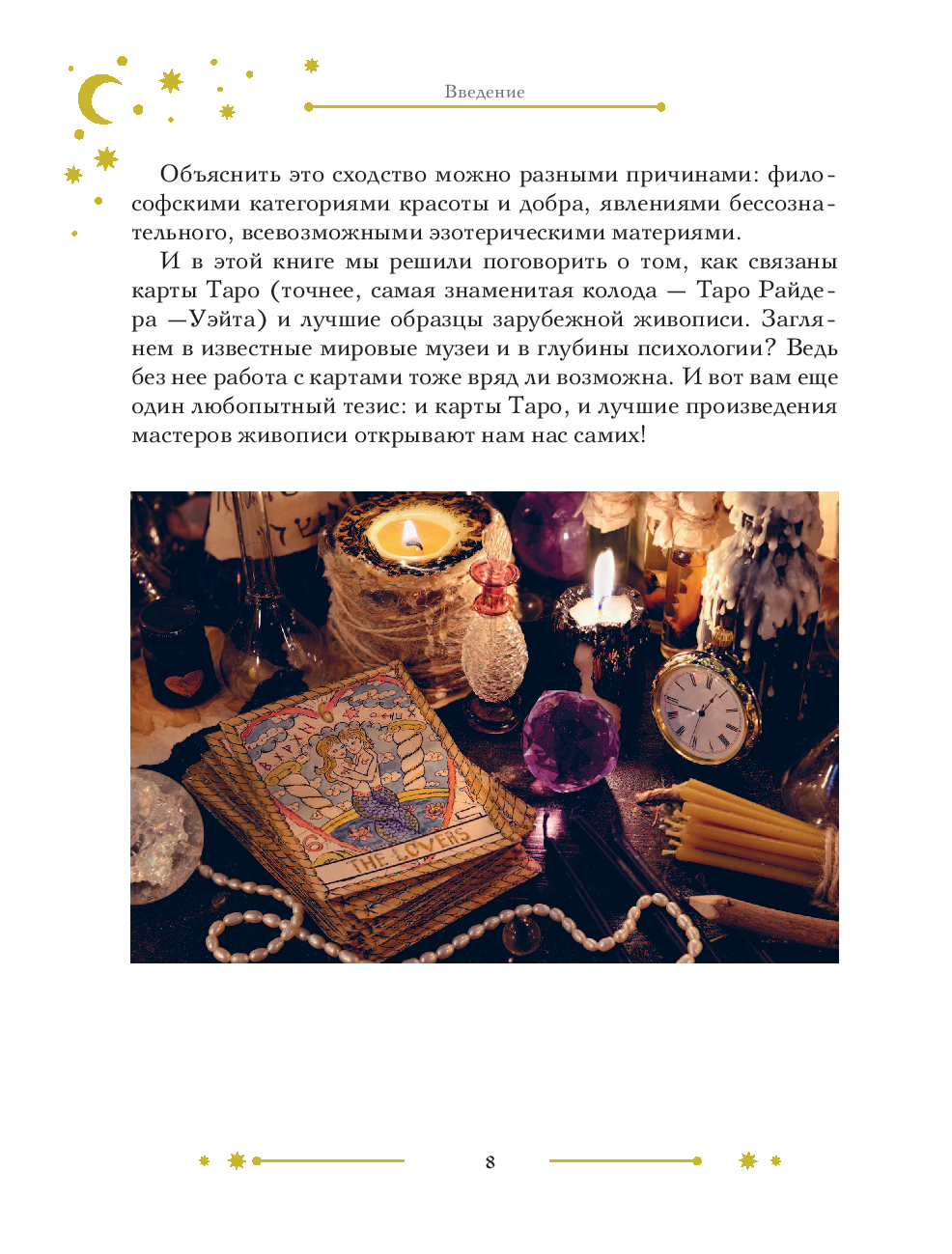 Введение

Объяснить это сходство можно разными причинами: философскими категориями красоты и добра, явлениями бессознательного, всевозможными эзотерическими материями.

И в этой книге мы решили поговорить о том, как связаны карты Таро (точнее, самая знаменитая колода — Таро Райдера —Уэйта) и лучшие образцы зарубежной живописи. Заглянем в известные мировые музеи и в глубины психологии? Ведь без нее работа с картами тоже вряд ли возможна. И вот вам еще один любопытный тезис: и карты Таро, и лучшие произведения мастеров живописи открывают нам нас самих!

THE LOVERS

8